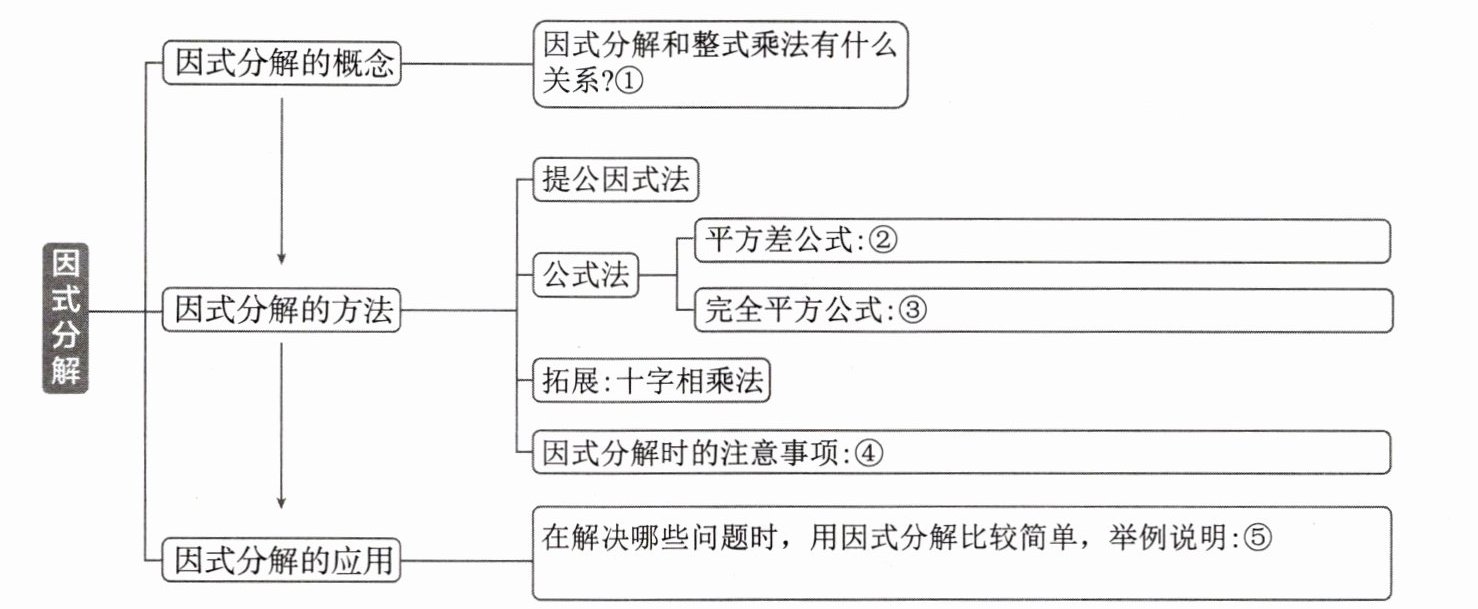 因式分解

因式分解的概念

因式分解和整式乘法有什么关系?①

因式分解的方法

提公因式法

公式法

平方差公式:②

完全平方公式:③

拓展:十字相乘法

因式分解时的注意事项:④

因式分解的应用

在解决哪些问题时，用因式分解比较简单，举例说明:⑤